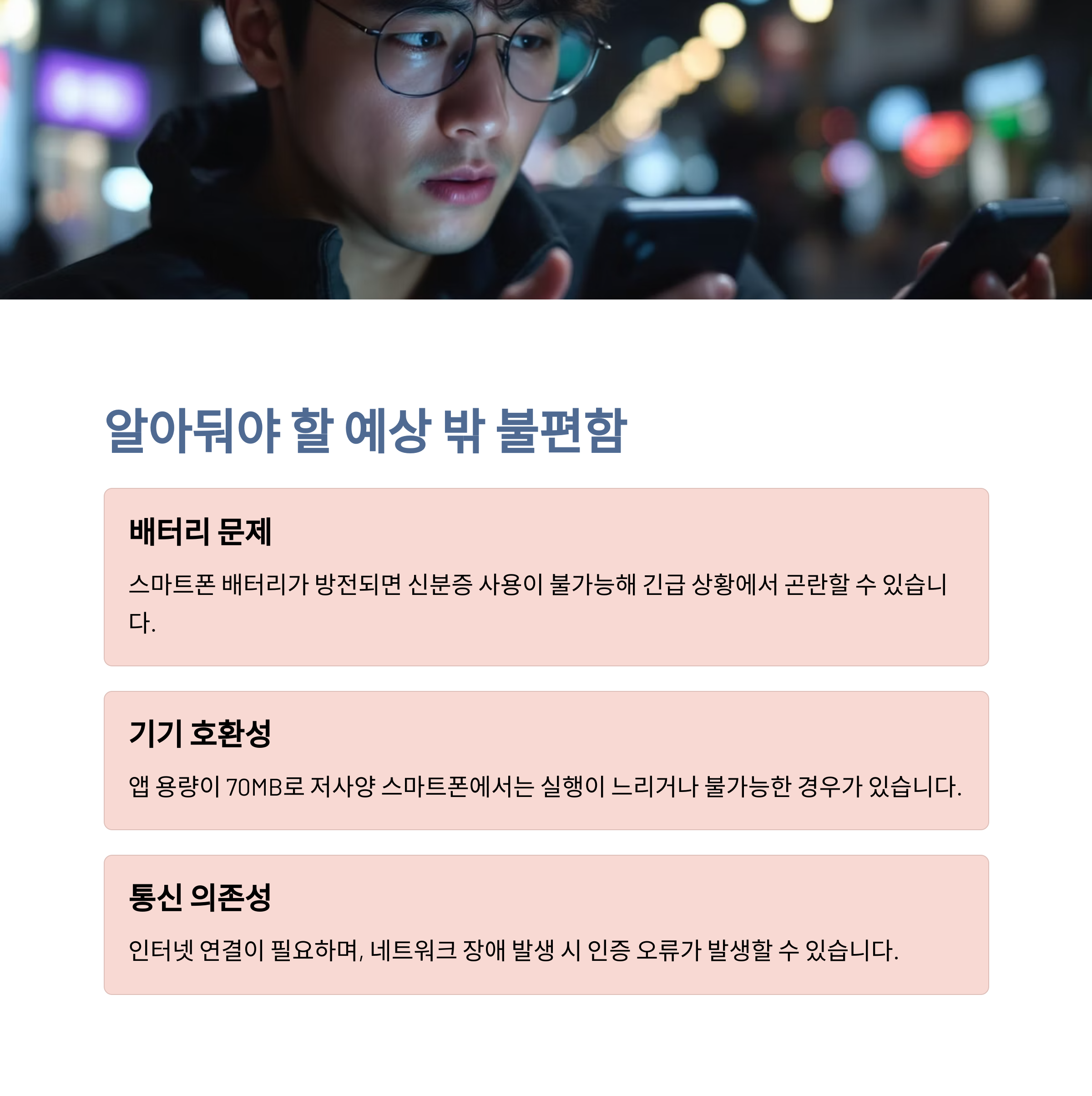 알아둬야 할 예상 밖 불편함

배터리 문제

스마트폰 배터리가 방전되면 신분증 사용이 불가능해 긴급 상황에서 곤란할 수 있습니다.

기기 호환성

앱 용량이 70MB로 저사양 스마트폰에서는 실행이 느리거나 불가능한 경우가 있습니다.

통신 의존성

인터넷 연결이 필요하며, 네트워크 장애 발생 시 인증 오류가 발생할 수 있습니다.